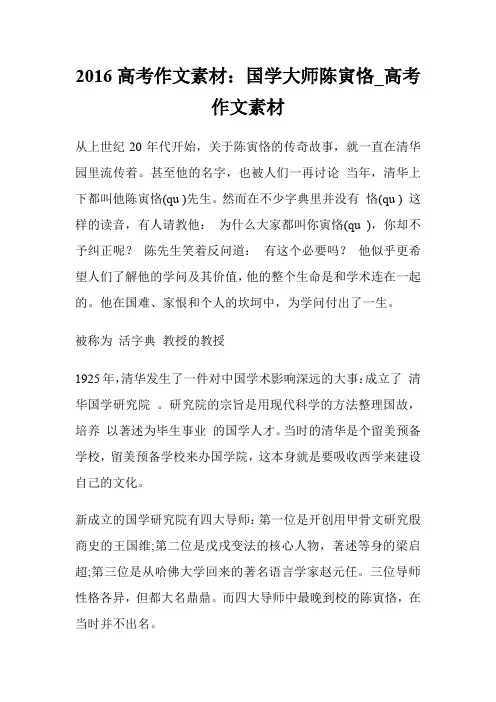 2016 高考作文素材：国学大师陈寅恪_高考作文素材

从上世纪 20 年代开始，关于陈寅恪的传奇故事，就一直在清华园里流传着。甚至他的名字，也被人们一再讨论 当年，清华上下都叫他陈寅恪(qu )先生。然而在不少字典里并没有 恪(qu ) 这样的读音，有人请教他： 为什么大家都叫你寅恪(qu )，你却不予纠正呢？ 陈先生笑着反问道： 有这个必要吗？ 他似乎更希望人们了解他的学问及其价值，他的整个生命是和学术连在一起的。他在国难、家恨和个人的坎坷中，为学问付出了一生。

被称为 活字典 教授的教授

1925 年，清华发生了一件对中国学术影响深远的大事：成立了 清华国学研究院 。研究院的宗旨是用现代科学的方法整理国故，培养 以著述为毕生事业 的国学人才。当时的清华是个留美预备学校，留美预备学校来办国学院，这本身就是要吸收西学来建设自己的文化。

新成立的国学研究院有四大导师：第一位是开创用甲骨文研究殷商史的王国维;第二位是戊戌变法的核心人物，著述等身的梁启超;第三位是从哈佛大学回来的著名语言学家赵元任。三位导师性格各异，但都大名鼎鼎。而四大导师中最晚到校的陈寅恪，在当时并不出名。